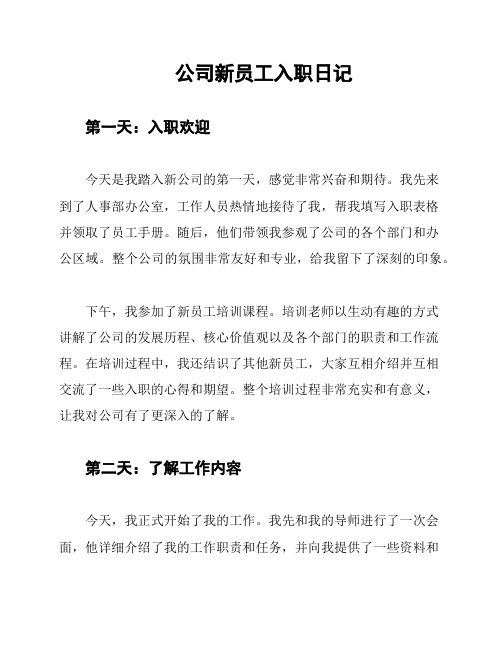 公司新员工入职日记

第一天：入职欢迎

今天是我踏入新公司的第一天，感觉非常兴奋和期待。我先来到了人事部办公室，工作人员热情地接待了我，帮我填写入职表格并领取了员工手册。随后，他们带领我参观了公司的各个部门和办公区域。整个公司的氛围非常友好和专业，给我留下了深刻的印象。

下午，我参加了新员工培训课程。培训老师以生动有趣的方式讲解了公司的发展历程、核心价值观以及各个部门的职责和工作流程。在培训过程中，我还结识了其他新员工，大家互相介绍并互相交流了一些入职的心得和期望。整个培训过程非常充实和有意义，让我对公司有了更深入的了解。

第二天：了解工作内容

今天，我正式开始了我的工作。我先和我的导师进行了一次会面，他详细介绍了我的工作职责和任务，并向我提供了一些资料和